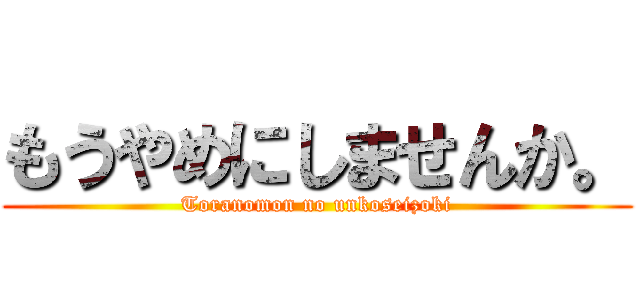 もうやめにしませんか。

Toranomon no unkoseizoki